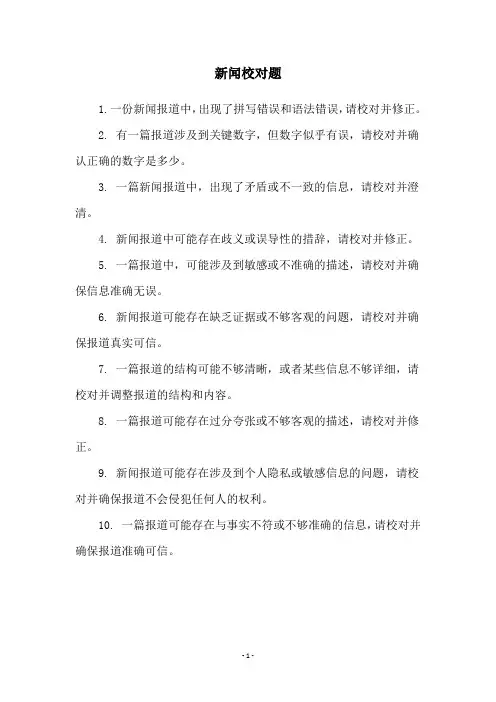 新闻校对题

1. 一份新闻报道中，出现了拼写错误和语法错误，请校对并修正。

2. 有一篇报道涉及到关键数字，但数字似乎有误，请校对并确认正确的数字是多少。

3. 一篇新闻报道中，出现了矛盾或不一致的信息，请校对并澄清。

4. 新闻报道中可能存在歧义或误导性的措辞，请校对并修正。

5. 一篇报道中，可能涉及到敏感或不准确的描述，请校对并确保信息准确无误。

6. 新闻报道可能存在缺乏证据或不够客观的问题，请校对并确保报道真实可信。

7. 一篇报道的结构可能不够清晰，或者某些信息不够详细，请校对并调整报道的结构和内容。

8. 一篇报道可能存在过分夸张或不够客观的描述，请校对并修正。

9. 新闻报道可能存在涉及到个人隐私或敏感信息的问题，请校对并确保报道不会侵犯任何人的权利。

10. 一篇报道可能存在与事实不符或不够准确的信息，请校对并确保报道准确可信。

- 1 -